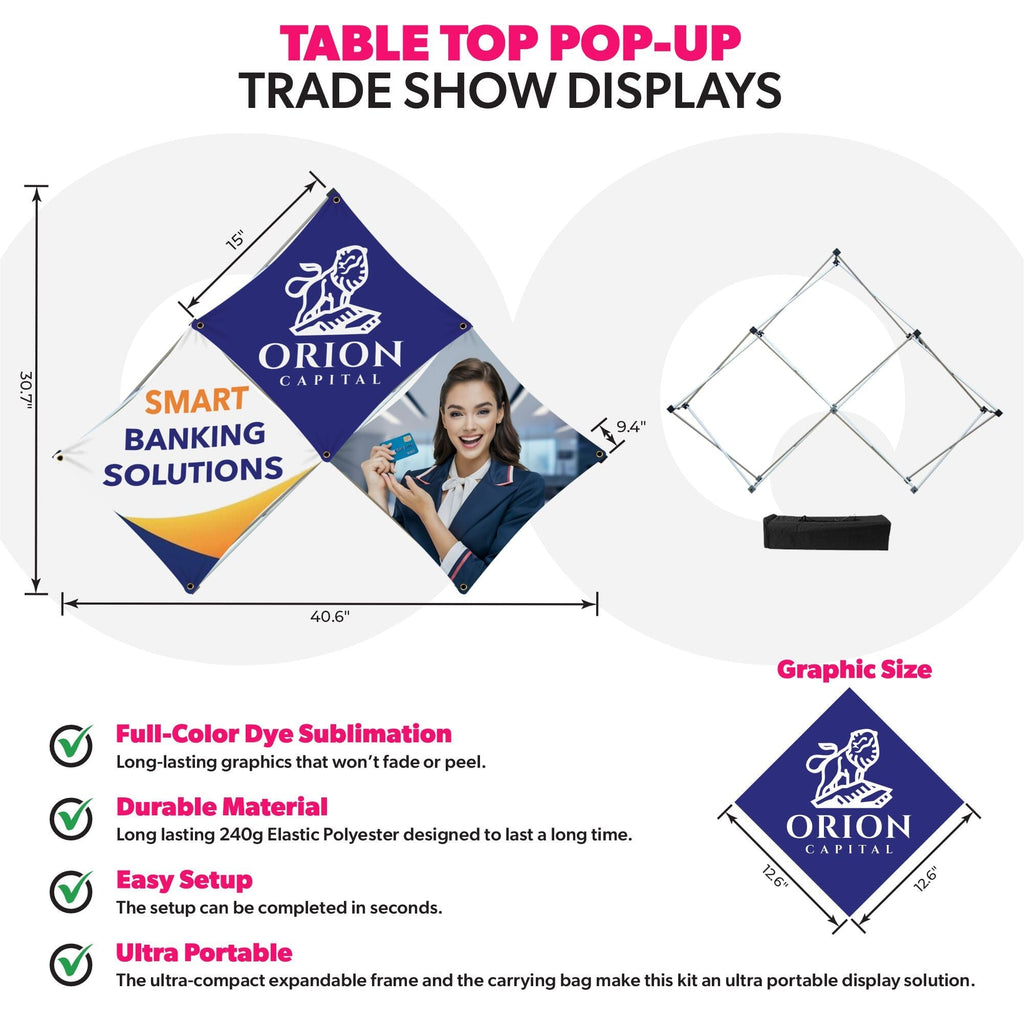 TABLE TOP POP-UP
TRADE SHOW DISPLAYS

30.7"

15"

ORION
CAPITAL

SMART
BANKING
SOLUTIONS

9.4"

40.6"

Graphic Size

ORION
CAPITAL

12.6"

12.6"

Full-Color Dye Sublimation
Long-lasting graphics that won't fade or peel.

Durable Material
Long lasting 240g Elastic Polyester designed to last a long time.

Easy Setup
The setup can be completed in seconds.

Ultra Portable
The ultra-compact expandable frame and the carrying bag make this kit an ultra portable display solution.